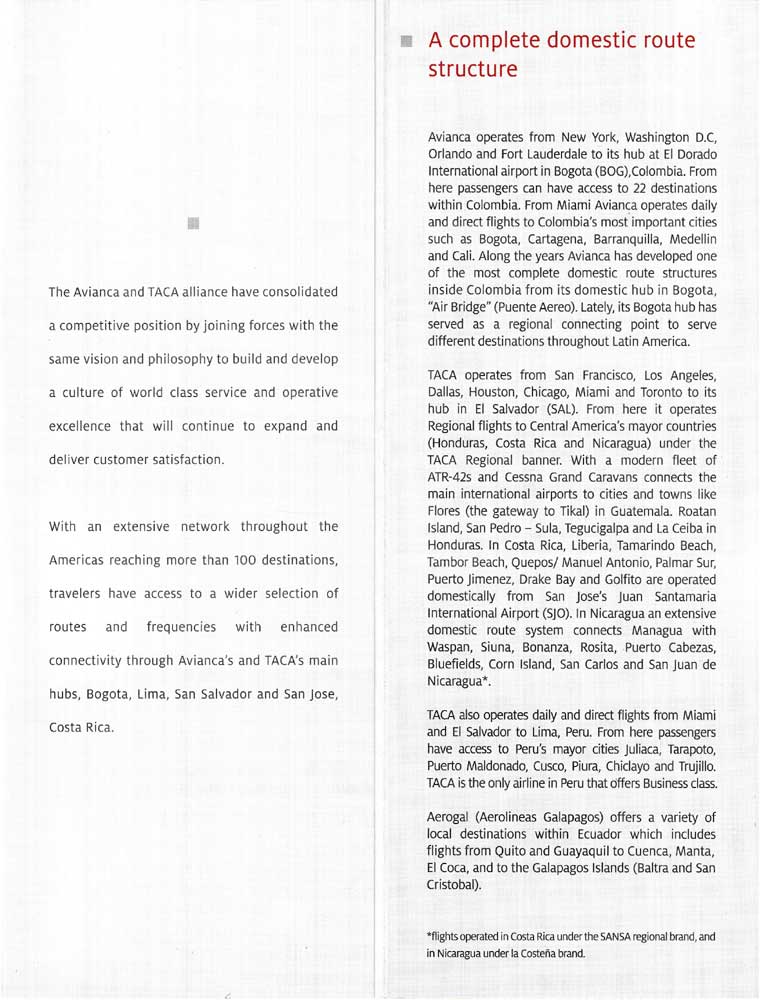 The Avianca and TACA alliance have consolidated a competitive position by joining forces with the same vision and philosophy to build and develop a culture of world class service and operative excellence that will continue to expand and deliver customer satisfaction.

With an extensive network throughout the Americas reaching more than 100 destinations, travelers have access to a wider selection of routes and frequencies with enhanced connectivity through Avianca's and TACA's main hubs, Bogota, Lima, San Salvador and San Jose, Costa Rica.

A complete domestic route structure

Avianca operates from New York, Washington D.C, Orlando and Fort Lauderdale to its hub at El Dorado International airport in Bogota (BOG),Colombia. From here passengers can have access to 22 destinations within Colombia. From Miami Avianca operates daily and direct flights to Colombia's most important cities such as Bogota, Cartagena, Barranquilla, Medellin and Cali. Along the years Avianca has developed one of the most complete domestic route structures inside Colombia from its domestic hub in Bogota, "Air Bridge" (Puente Aereo). Lately, its Bogota hub has served as a regional connecting point to serve different destinations throughout Latin America.

TACA operates from San Francisco, Los Angeles, Dallas, Houston, Chicago, Miami and Toronto to its hub in El Salvador (SAL). From here it operates Regional flights to Central America's mayor countries (Honduras, Costa Rica and Nicaragua) under the TACA Regional banner. With a modern fleet of ATR-42s and Cessna Grand Caravans connects the main international airports to cities and towns like Flores (the gateway to Tikal) in Guatemala. Roatan Island, San Pedro – Sula, Tegucigalpa and La Ceiba in Honduras. In Costa Rica, Liberia, Tamarindo Beach, Tambor Beach, Quepos/ Manuel Antonio, Palmar Sur, Puerto Jimenez, Drake Bay and Golfito are operated domestically from San Jose's Juan Santamaria International Airport (SJO). In Nicaragua an extensive domestic route system connects Managua with Waspan, Siuna, Bonanza, Rosita, Puerto Cabezas, Bluefields, Corn Island, San Carlos and San Juan de Nicaragua*.

TACA also operates daily and direct flights from Miami and El Salvador to Lima, Peru. From here passengers have access to Peru's mayor cities Juliaca, Tarapoto, Puerto Maldonado, Cusco, Piura, Chiclayo and Trujillo. TACA is the only airline in Peru that offers Business class.

Aerogal (Aerolineas Galapagos) offers a variety of local destinations within Ecuador which includes flights from Quito and Guayaquil to Cuenca, Manta, El Coca, and to the Galapagos Islands (Baltra and San Cristobal).

*flights operated in Costa Rica under the SANSA regional brand, and in Nicaragua under la Costeña brand.